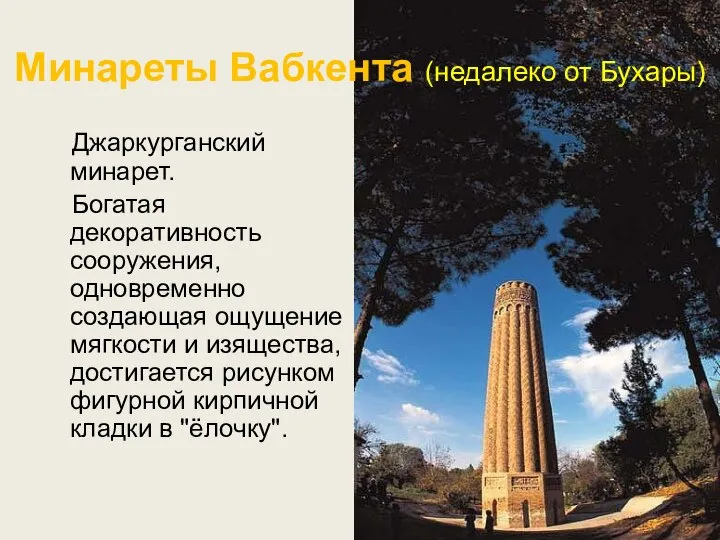 Минареты Вабкента (недалеко от Бухары)

Джаркурганский минарет.

Богатая декоративность сооружения, одновременно создающая ощущение мягкости и изящества, достигается рисунком фигурной кирпичной кладки в "ёлочку".